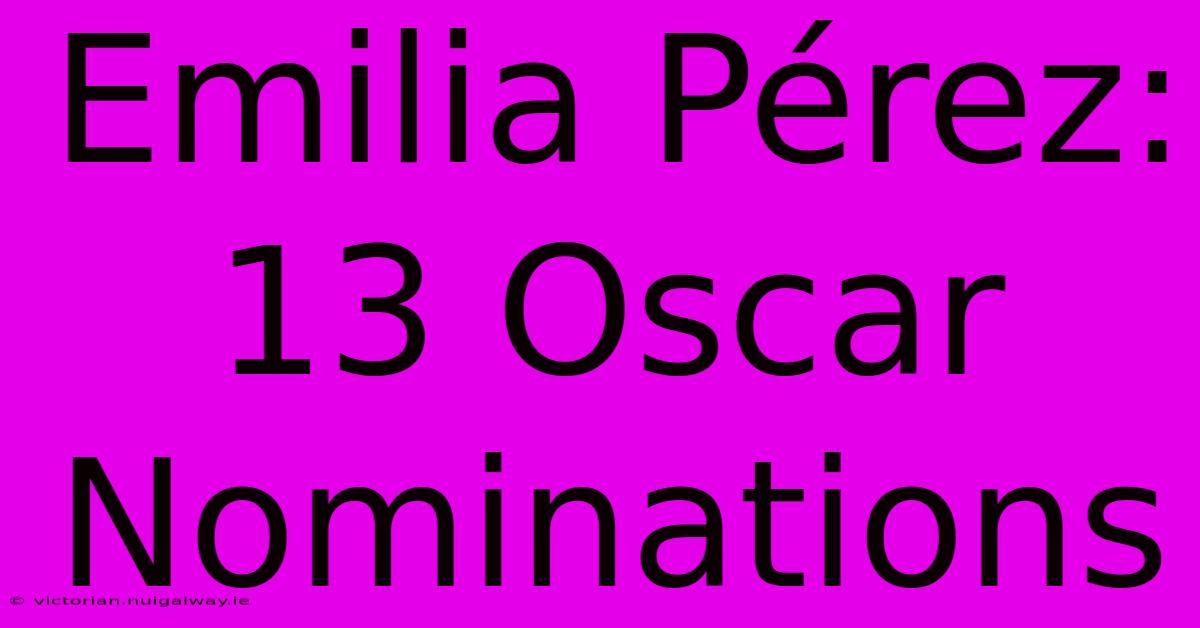 Emilia Pérez: 13 Oscar Nominations

© victorian.nuigalway.ie